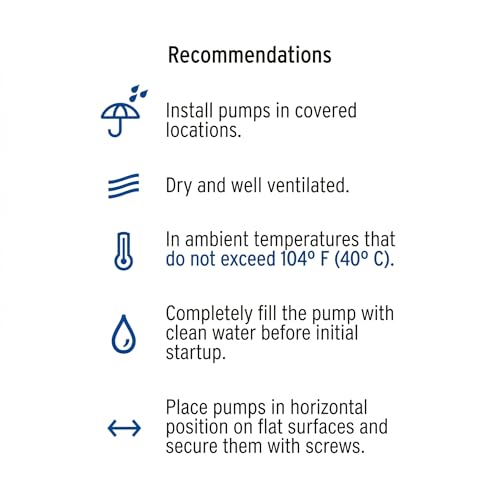 Recommendations

Install pumps in covered locations.

Dry and well ventilated.

In ambient temperatures that do not exceed 104º F (40º C).

Completely fill the pump with clean water before initial startup.

Place pumps in horizontal position on flat surfaces and secure them with screws.